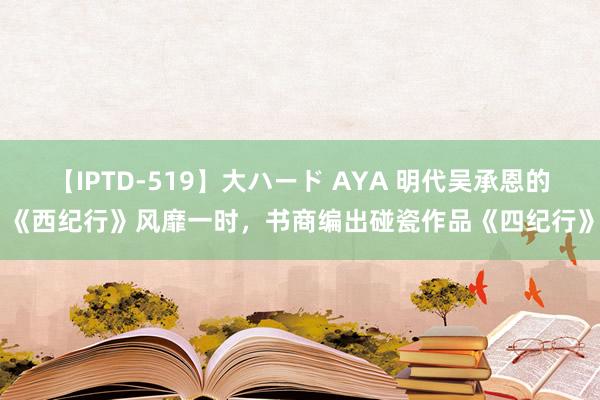 【IPTD-519】大ハード AYA 明代吴承恩的《西纪行》风靡一时，书商编出碰瓷作品《四纪行》